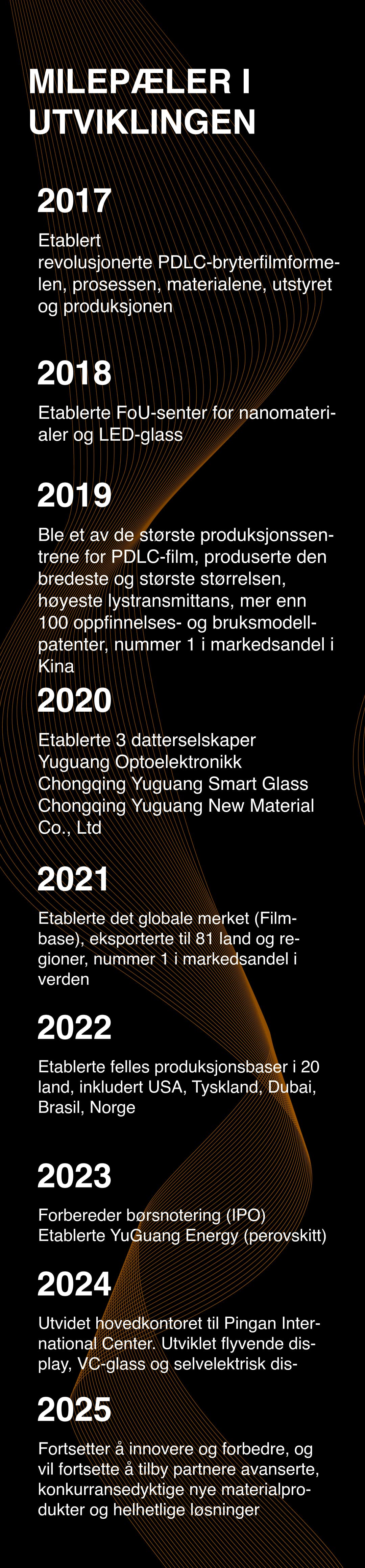 MILEPÆLER I UTVIKLINGEN

2017

Etablert revolusjonerte PDLC-bryterfilmformelen, prosessen, materialene, utstyret og produksjonen

2018

Etablerte FoU-senter for nanomaterialer og LED-glass

2019

Ble et av de største produksjonssentrene for PDLC-film, produserte den bredeste og største størrelsen, høyeste lystransmittans, mer enn 100 oppfinnelses- og bruksmodellpatenter, nummer 1 i markedsandel i Kina

2020

Etablerte 3 datterselskaper
Yuguang Optoelektronikk
Chongqing Yuguang Smart Glass
Chongqing Yuguang New Material Co., Ltd

2021

Etablerte det globale merket (Filmbase), eksporterte til 81 land og regioner, nummer 1 i markedsandel i verden

2022

Etablerte felles produksjonsbaser i 20 land, inkludert USA, Tyskland, Dubai, Brasil, Norge

2023

Forbereder børsnotering (IPO)
Etablerte YuGuang Energy (perovskitt)

2024

Utvidet hovedkontoret til Pingan International Center. Utviklet flyvende display, VC-glass og selvelektrisk dis-

2025

Fortsetter å innovere og forbedre, og vil fortsette å tilby partnere avanserte, konkurransedyktige nye materialprodukter og helhetlige løsninger